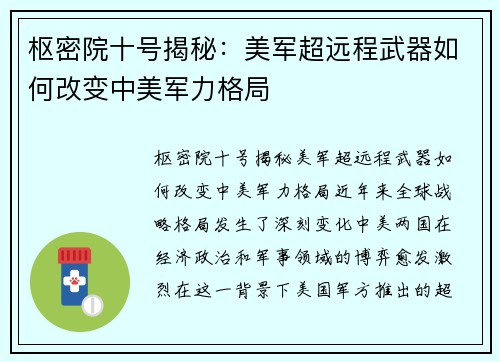 枢密院十号揭秘：美军超远程武器如何改变中美军力格局

枢密院十号揭秘美军超远程武器如何改变中美军力格局近年来全球战略格局发生了深刻变化中美两国在经济政治和军事领域的博弈愈发激烈在这一背景下美国军方推出的超